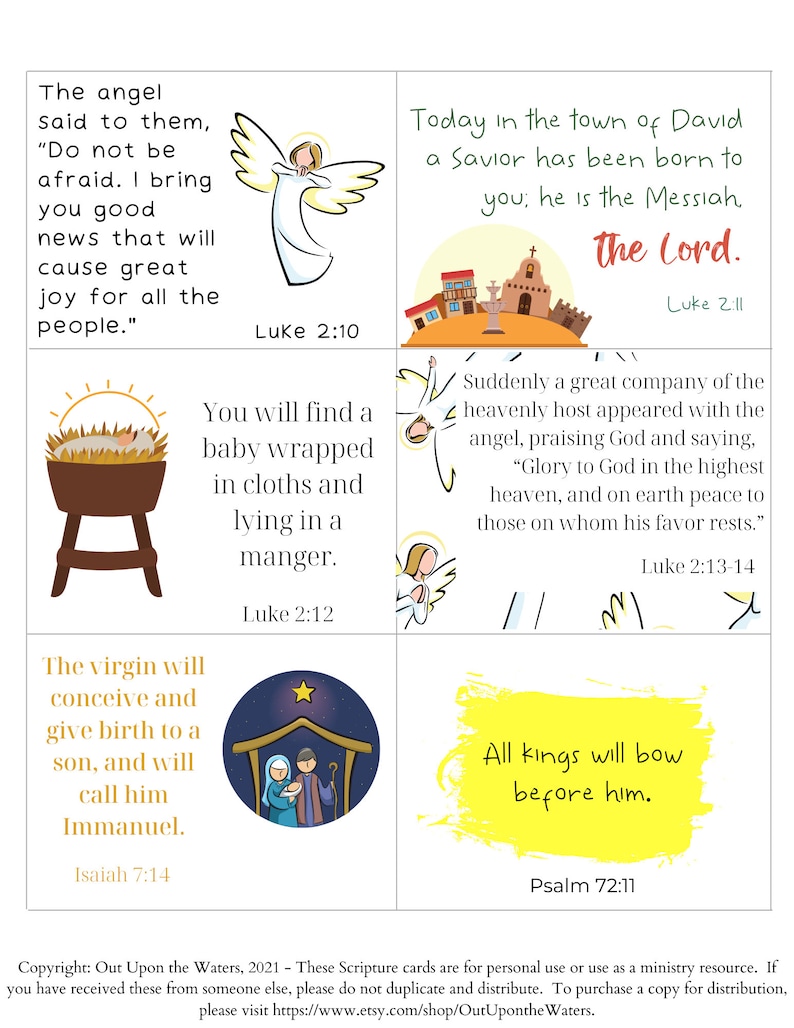 The angel said to them, “Do not be afraid. I bring you good news that will cause great joy for all the people."

Luke 2:10

Today in the town of David a Savior has been born to you; he is the Messiah, the Lord.

Luke 2:11

You will find a baby wrapped in cloths and lying in a manger.

Luke 2:12

Suddenly a great company of the heavenly host appeared with the angel, praising God and saying, “Glory to God in the highest heaven, and on earth peace to those on whom his favor rests.”

Luke 2:13-14

The virgin will conceive and give birth to a son, and will call him Immanuel.

Isaiah 7:14

All kings will bow before him.

Psalm 72:11

Copyright: Out Upon the Waters, 2021 - These Scripture cards are for personal use or use as a ministry resource. If you have received these from someone else, please do not duplicate and distribute. To purchase a copy for distribution, please visit https://www.etsy.com/shop/OutUpontheWaters.